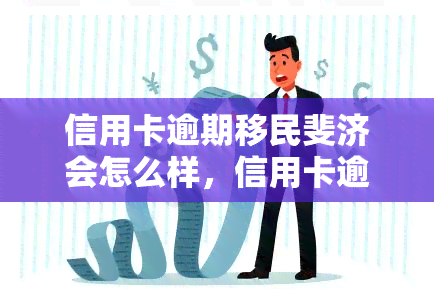 信用卡逾期移民斐济会怎么样，信用卡逾